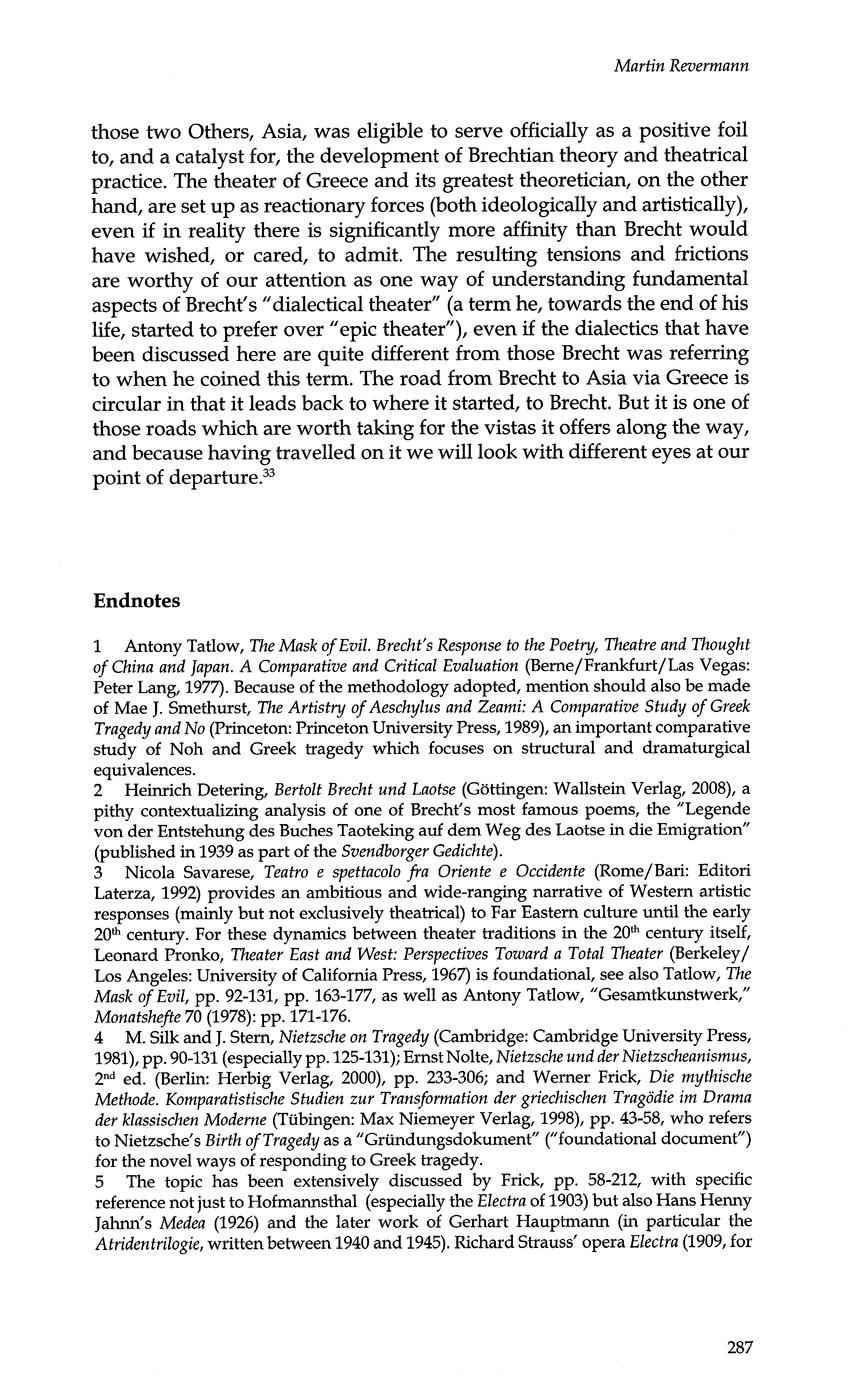 Martin Revermann

those two Others, Asia, was eligible to serve officially as a positive foil to, and a catalyst for, the development of Brechtian theory and theatrical practice. The theater of Greece and its greatest theoretician, on the other hand, are set up as reactionary forces (both ideologically and artistically), even if in reality there is significantly more affinity than Brecht would have wished, or cared, to admit. The resulting tensions and frictions are worthy of our attention as one way of understanding fundamental aspects of Brecht's "dialectical theater" (a term he, towards the end of his life, started to prefer over "epic theater"), even if the dialectics that have been discussed here are quite different from those Brecht was referring to when he coined this term. The road from Brecht to Asia via Greece is circular in that it leads back to where it started, to Brecht. But it is one of those roads which are worth taking for the vistas it offers along the way, and because having travelled on it we will look with different eyes at our point of departure.$^{33}$

Endnotes

1 Antony Tatlow, The Mask of Evil. Brecht's Response to the Poetry, Theatre and Thought of China and Japan. A Comparative and Critical Evaluation (Berne/Frankfurt/Las Vegas: Peter Lang, 1977). Because of the methodology adopted, mention should also be made of Mae J. Smethurst, The Artistry of Aeschylus and Zeami: A Comparative Study of Greek Tragedy and No (Princeton: Princeton University Press, 1989), an important comparative study of Noh and Greek tragedy which focuses on structural and dramaturgical equivalences.
2 Heinrich Detering, Bertolt Brecht und Laotse (Göttingen: Wallstein Verlag, 2008), a pithy contextualizing analysis of one of Brecht's most famous poems, the "Legende von der Entstehung des Buches Taoteking auf dem Weg des Laotse in die Emigration" (published in 1939 as part of the Svendborger Gedichte).
3 Nicola Savarese, Teatro e spettacolo fra Oriente e Occidente (Rome/Bari: Editori Laterza, 1992) provides an ambitious and wide-ranging narrative of Western artistic responses (mainly but not exclusively theatrical) to Far Eastern culture until the early 20$^{th}$ century. For these dynamics between theater traditions in the 20$^{th}$ century itself, Leonard Pronko, Theater East and West: Perspectives Toward a Total Theater (Berkeley/Los Angeles: University of California Press, 1967) is foundational, see also Tatlow, The Mask of Evil, pp. 92-131, pp. 163-177, as well as Antony Tatlow, "Gesamtkunstwerk," Monatshefte 70 (1978): pp. 171-176.
4 M. Silk and J. Stern, Nietzsche on Tragedy (Cambridge: Cambridge University Press, 1981), pp. 90-131 (especially pp. 125-131); Ernst Nolte, Nietzsche und der Nietzscheanismus, 2$^{nd}$ ed. (Berlin: Herbig Verlag, 2000), pp. 233-306; and Werner Frick, Die mythische Methode. Komparatistische Studien zur Transformation der griechischen Tragödie im Drama der klassischen Moderne (Tübingen: Max Niemeyer Verlag, 1998), pp. 43-58, who refers to Nietzsche's Birth of Tragedy as a "Gründungsdokument" ("foundational document") for the novel ways of responding to Greek tragedy.
5 The topic has been extensively discussed by Frick, pp. 58-212, with specific reference not just to Hofmannsthal (especially the Electra of 1903) but also Hans Henny Jahnn's Medea (1926) and the later work of Gerhart Hauptmann (in particular the Atridentrilogie, written between 1940 and 1945). Richard Strauss' opera Electra (1909, for

287